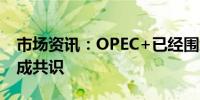 市场资讯：OPEC+已经围
成共识